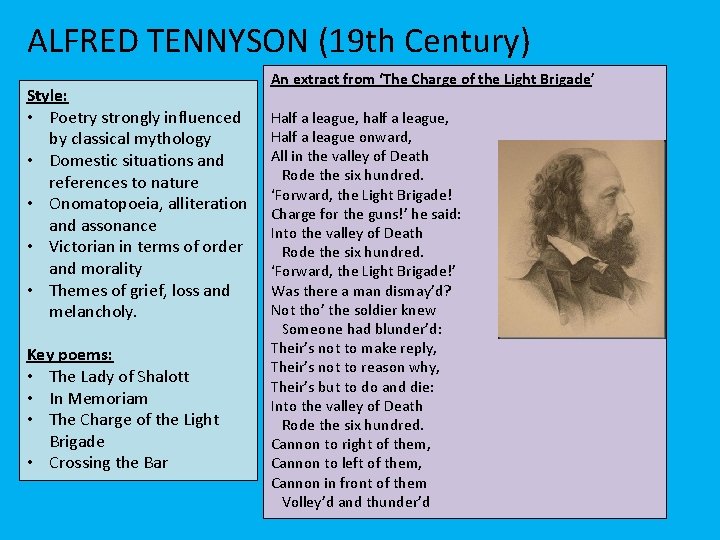 ALFRED TENNYSON (19th Century)

Style:
• Poetry strongly influenced by classical mythology
• Domestic situations and references to nature
• Onomatopoeia, alliteration and assonance
• Victorian in terms of order and morality
• Themes of grief, loss and melancholy.

Key poems:
• The Lady of Shalott
• In Memoriam
• The Charge of the Light Brigade
• Crossing the Bar

An extract from 'The Charge of the Light Brigade'

Half a league, half a league,
Half a league onward,
All in the valley of Death
Rode the six hundred.
'Forward, the Light Brigade!
Charge for the guns!' he said:
Into the valley of Death
Rode the six hundred.
'Forward, the Light Brigade!'
Was there a man dismay'd?
Not tho' the soldier knew
Someone had blunder'd:
Their's not to make reply,
Their's not to reason why,
Their's but to do and die:
Into the valley of Death
Rode the six hundred.
Cannon to right of them,
Cannon to left of them,
Cannon in front of them
Volley'd and thunder'd